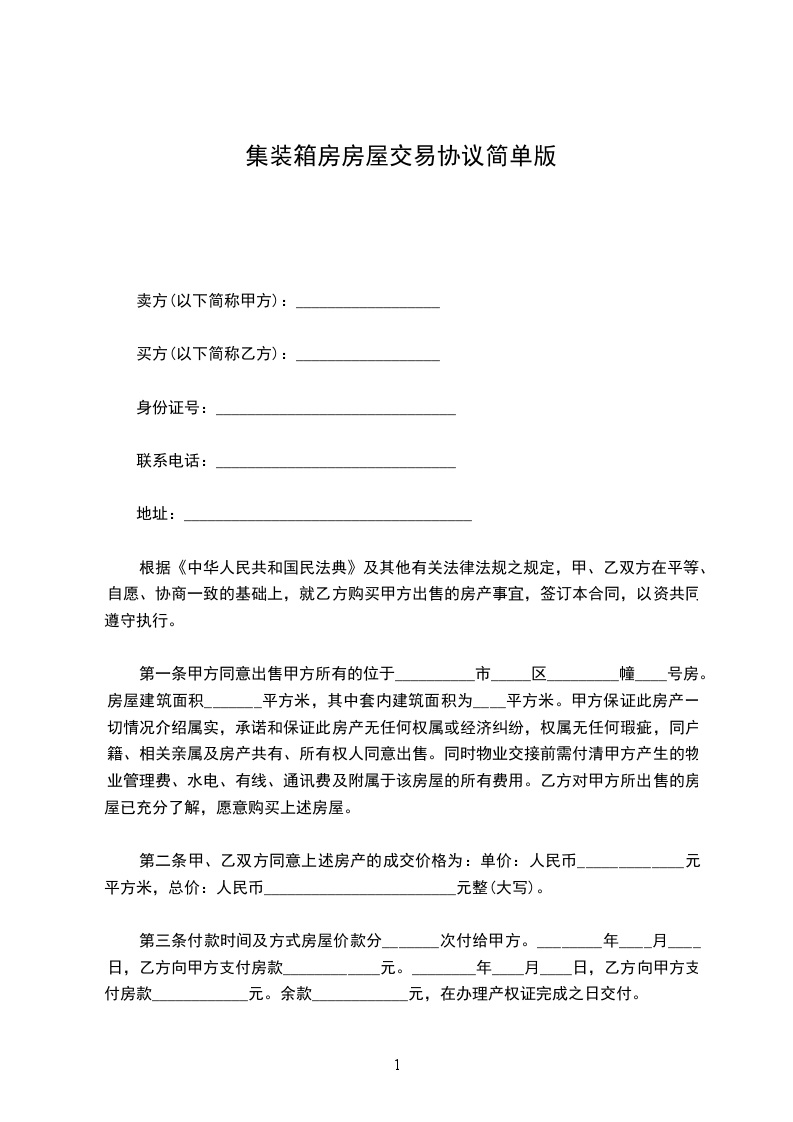 集装箱房房屋交易协议简单版

卖方(以下简称甲方)：__________________

买方(以下简称乙方)：__________________

身份证号：______________________________

联系电话：______________________________

地址：____________________________________

根据《中华人民共和国民法典》及其他有关法律法规之规定，甲、乙双方在平等、自愿、协商一致的基础上，就乙方购买甲方出售的房产事宜，签订本合同，以资共同遵守执行。

第一条甲方同意出售甲方所有的位于__________市_____区_________幢____号房。房屋建筑面积_______平方米，其中套内建筑面积为____平方米。甲方保证此房产一切情况介绍属实，承诺和保证此房产无任何权属或经济纠纷，权属无任何瑕疵，同户籍、相关亲属及房产共有、所有权人同意出售。同时物业交接前需付清甲方产生的物业管理费、水电、有线、通讯费及附属于该房屋的所有费用。乙方对甲方所出售的房屋已充分了解，愿意购买上述房屋。

第二条甲、乙双方同意上述房产的成交价格为：单价：人民币_____________元平方米，总价：人民币________________________元整(大写)。

第三条付款时间及方式房屋价款分_______次付给甲方。________年____月____日，乙方向甲方支付房款____________元。________年____月____日，乙方向甲方支付房款____________元。余款____________元，在办理产权证完成之日交付。

1